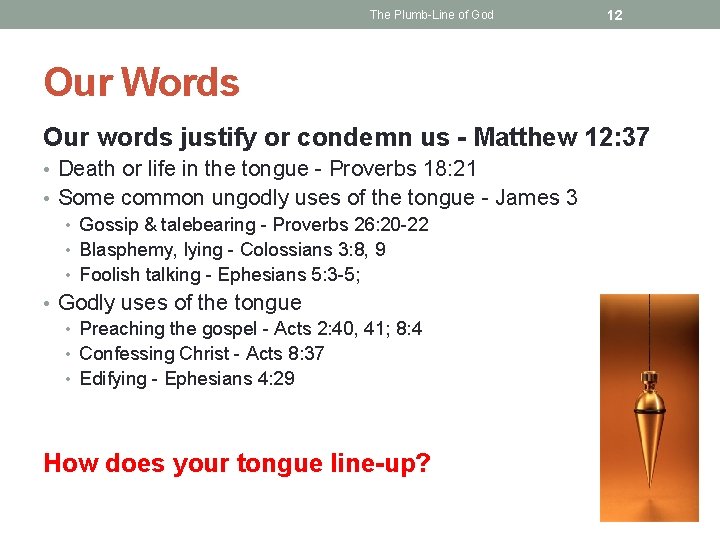 The Plumb-Line of God 12

Our Words

Our words justify or condemn us - Matthew 12:37

• Death or life in the tongue - Proverbs 18:21
• Some common ungodly uses of the tongue - James 3
  • Gossip & talebearing - Proverbs 26:20-22
  • Blasphemy, lying - Colossians 3:8, 9
  • Foolish talking - Ephesians 5:3-5;
• Godly uses of the tongue
  • Preaching the gospel - Acts 2:40, 41; 8:4
  • Confessing Christ - Acts 8:37
  • Edifying - Ephesians 4:29

How does your tongue line-up?